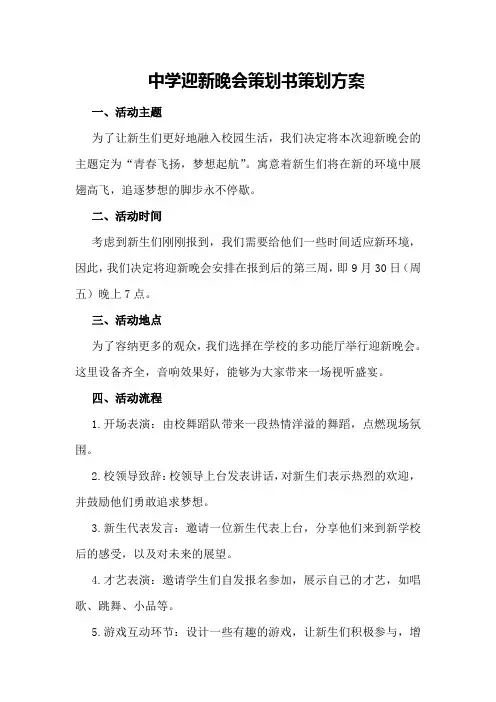 中学迎新晚会策划书策划方案

一、活动主题

为了让新生们更好地融入校园生活，我们决定将本次迎新晚会的主题定为“青春飞扬，梦想起航”。寓意着新生们将在新的环境中展翅高飞，追逐梦想的脚步永不停歇。

二、活动时间

考虑到新生们刚刚报到，我们需要给他们一些时间适应新环境，因此，我们决定将迎新晚会安排在报到后的第三周，即 9 月 30 日（周五）晚上 7 点。

三、活动地点

为了容纳更多的观众，我们选择在学校的多功能厅举行迎新晚会。这里设备齐全，音响效果好，能够为大家带来一场视听盛宴。

四、活动流程

1. 开场表演：由校舞蹈队带来一段热情洋溢的舞蹈，点燃现场氛围。

2. 校领导致辞：校领导上台发表讲话，对新生们表示热烈的欢迎，并鼓励他们勇敢追求梦想。

3. 新生代表发言：邀请一位新生代表上台，分享他们来到新学校后的感受，以及对未来的展望。

4. 才艺表演：邀请学生们自发报名参加，展示自己的才艺，如唱歌、跳舞、小品等。

5. 游戏互动环节：设计一些有趣的游戏，让新生们积极参与，增